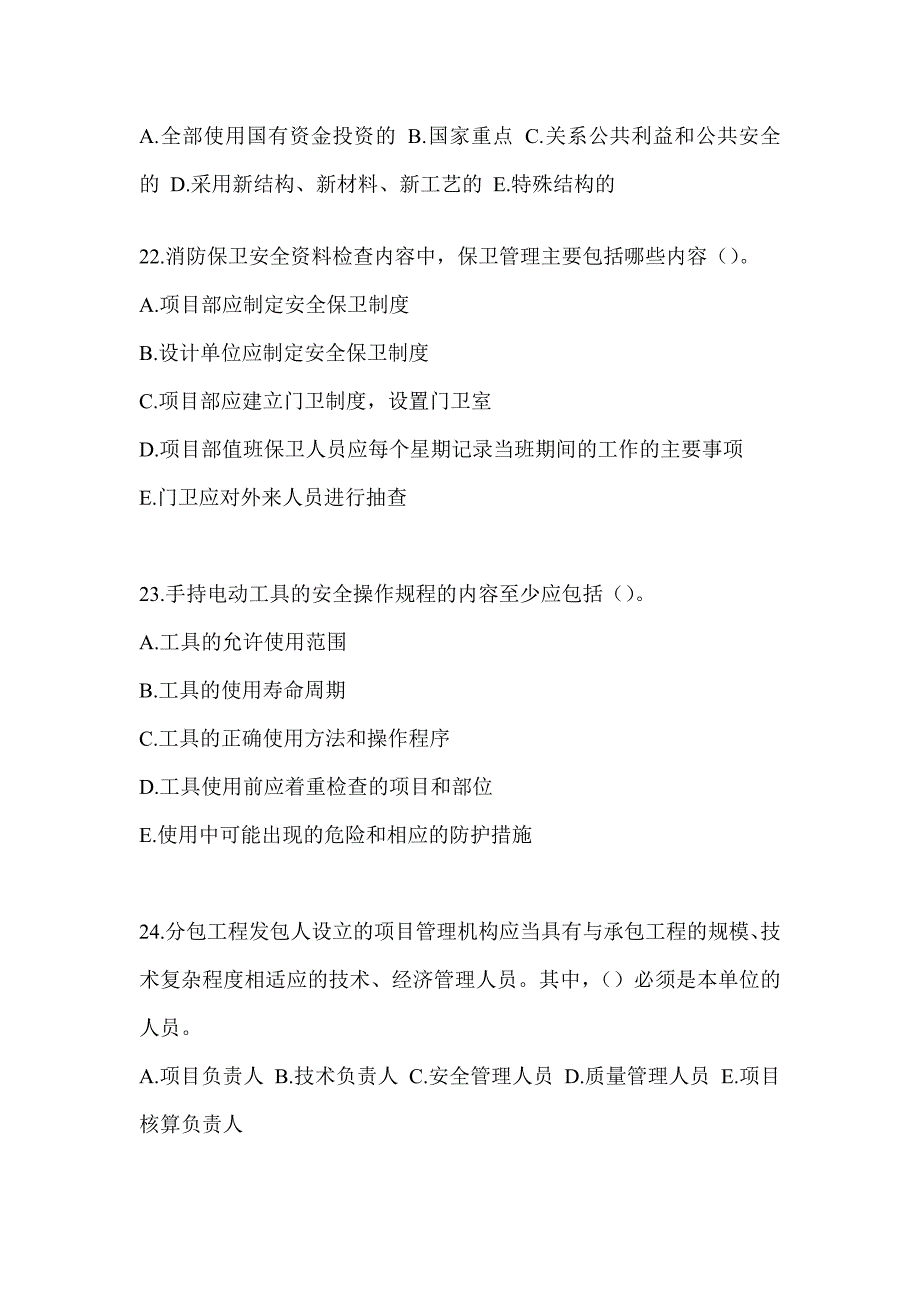 A.全部使用国有资金投资的 B.国家重点 C.关系公共利益和公共安全的 D.采用新结构、新材料、新工艺的 E.特殊结构的

22.消防保卫安全资料检查内容中，保卫管理主要包括哪些内容（）。
A.项目部应制定安全保卫制度
B.设计单位应制定安全保卫制度
C.项目部应建立门卫制度，设置门卫室
D.项目部值班保卫人员应每个星期记录当班期间的工作的主要事项
E.门卫应对外来人员进行抽查

23.手持电动工具的安全操作规程的内容至少应包括（）。
A.工具的允许使用范围
B.工具的使用寿命周期
C.工具的正确使用方法和操作程序
D.工具使用前应着重检查的项目和部位
E.使用中可能出现的危险和相应的防护措施

24.分包工程发包人设立的项目管理机构应当具有与承包工程的规模、技术复杂程度相适应的技术、经济管理人员。其中，（）必须是本单位的人员。
A.项目负责人 B.技术负责人 C.安全管理人员 D.质量管理人员 E.项目核算负责人